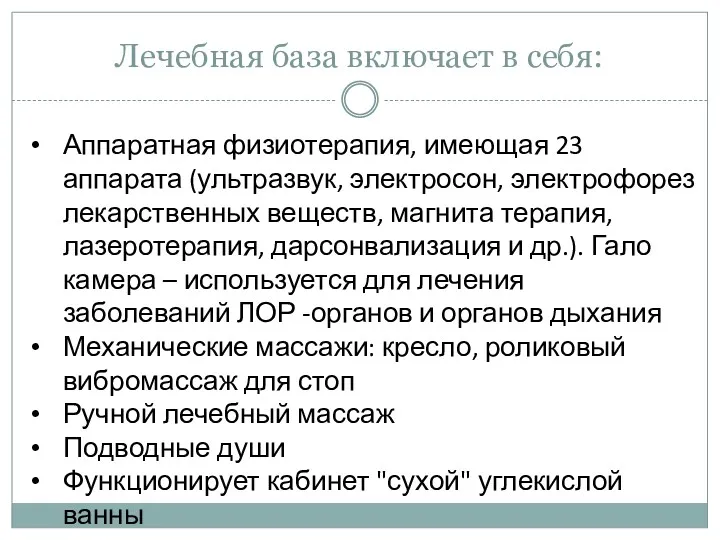 Лечебная база включает в себя:

• Аппаратная физиотерапия, имеющая 23 аппарата (ультразвук, электросон, электрофорез лекарственных веществ, магнита терапия, лазеротерапия, дарсонвализация и др.). Гало камера – используется для лечения заболеваний ЛОР -органов и органов дыхания
• Механические массажи: кресло, роликовый вибромассаж для стоп
• Ручной лечебный массаж
• Подводные души
• Функционирует кабинет "сухой" углекислой ванны